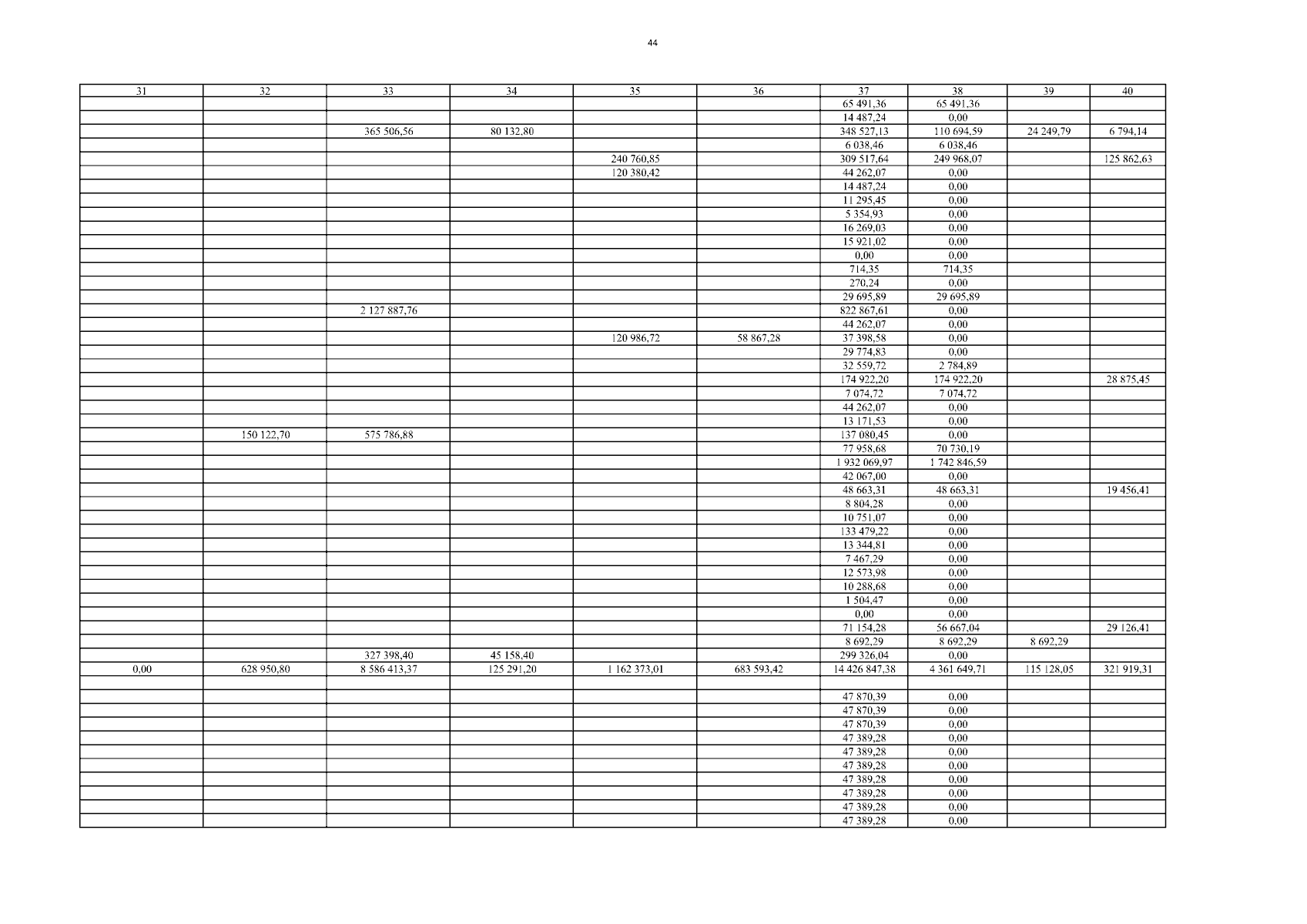 44

| 31 | 32 | 33 | 34 | 35 | 36 | 37 | 38 | 39 | 40 |
|---|---|---|---|---|---|---|---|---|---|
| | | | | | | 65 491,36 | 65 491,36 | | |
| | | | | | | 14 487,24 | 0,00 | | |
| | | 365 506,56 | 80 132,80 | | | 348 527,13 | 110 694,59 | 24 249,79 | 6 794,14 |
| | | | | | | 6 038,46 | 6 038,46 | | |
| | | | | 240 760,85 | | 309 517,64 | 249 968,07 | | 125 862,63 |
| | | | | 120 380,42 | | 44 262,07 | 0,00 | | |
| | | | | | | 14 487,24 | 0,00 | | |
| | | | | | | 11 295,45 | 0,00 | | |
| | | | | | | 5 354,93 | 0,00 | | |
| | | | | | | 16 269,03 | 0,00 | | |
| | | | | | | 15 921,02 | 0,00 | | |
| | | | | | | 0,00 | 0,00 | | |
| | | | | | | 714,35 | 714,35 | | |
| | | | | | | 270,24 | 0,00 | | |
| | | | | | | 29 695,89 | 29 695,89 | | |
| | | 2 127 887,76 | | | | 822 867,61 | 0,00 | | |
| | | | | | | 44 262,07 | 0,00 | | |
| | | | | 120 986,72 | 58 867,28 | 37 398,58 | 0,00 | | |
| | | | | | | 29 774,83 | 0,00 | | |
| | | | | | | 32 559,72 | 2 784,89 | | |
| | | | | | | 174 922,20 | 174 922,20 | | 28 875,45 |
| | | | | | | 7 074,72 | 7 074,72 | | |
| | | | | | | 44 262,07 | 0,00 | | |
| | | | | | | 13 171,53 | 0,00 | | |
| | 150 122,70 | 575 786,88 | | | | 137 080,45 | 0,00 | | |
| | | | | | | 77 958,68 | 70 730,19 | | |
| | | | | | | 1 932 069,97 | 1 742 846,59 | | |
| | | | | | | 42 067,00 | 0,00 | | |
| | | | | | | 48 663,31 | 48 663,31 | | 19 456,41 |
| | | | | | | 8 804,28 | 0,00 | | |
| | | | | | | 10 751,07 | 0,00 | | |
| | | | | | | 133 479,22 | 0,00 | | |
| | | | | | | 13 344,81 | 0,00 | | |
| | | | | | | 7 467,29 | 0,00 | | |
| | | | | | | 12 573,98 | 0,00 | | |
| | | | | | | 10 288,68 | 0,00 | | |
| | | | | | | 1 504,47 | 0,00 | | |
| | | | | | | 0,00 | 0,00 | | |
| | | | | | | 71 154,28 | 56 667,04 | | 29 126,41 |
| | | | | | | 8 692,29 | 8 692,29 | 8 692,29 | |
| | | 327 398,40 | 45 158,40 | | | 299 326,04 | 0,00 | | |
| 0,00 | 628 950,80 | 8 586 413,37 | 125 291,20 | 1 162 373,01 | 683 593,42 | 14 426 847,38 | 4 361 649,71 | 115 128,05 | 321 919,31 |
| | | | | | | | | | |
| | | | | | | 47 870,39 | 0,00 | | |
| | | | | | | 47 870,39 | 0,00 | | |
| | | | | | | 47 870,39 | 0,00 | | |
| | | | | | | 47 389,28 | 0,00 | | |
| | | | | | | 47 389,28 | 0,00 | | |
| | | | | | | 47 389,28 | 0,00 | | |
| | | | | | | 47 389,28 | 0,00 | | |
| | | | | | | 47 389,28 | 0,00 | | |
| | | | | | | 47 389,28 | 0,00 | | |
| | | | | | | 47 389,28 | 0,00 | | |